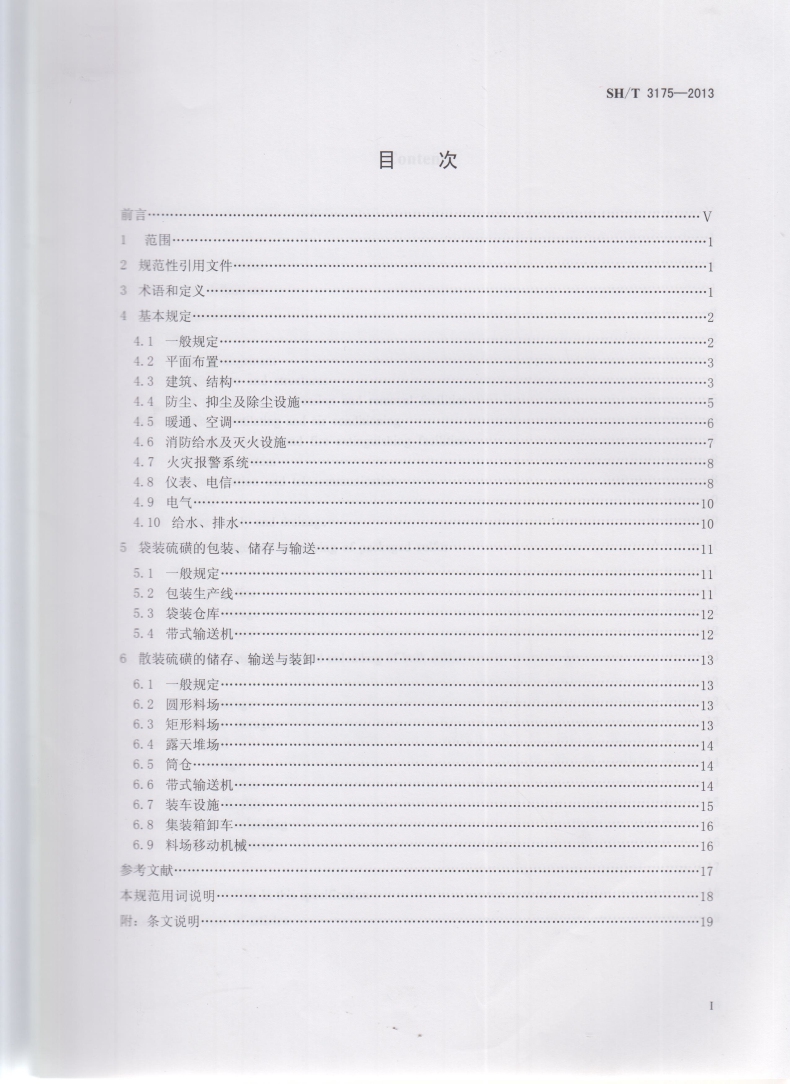 SH/T 3175—2013

目　次

前言……V
1　范围……1
2　规范性引用文件……1
3　术语和定义……1
4　基本规定……2
4.1　一般规定……2
4.2　平面布置……3
4.3　建筑、结构……3
4.4　防尘、抑尘及除尘设施……5
4.5　暖通、空调……6
4.6　消防给水及灭火设施……7
4.7　火灾报警系统……8
4.8　仪表、电信……8
4.9　电气……10
4.10　给水、排水……10
5　袋装硫磺的包装、储存与输送……11
5.1　一般规定……11
5.2　包装生产线……11
5.3　袋装仓库……12
5.4　带式输送机……12
6　散装硫磺的储存、输送与装卸……13
6.1　一般规定……13
6.2　圆形料场……13
6.3　矩形料场……13
6.4　露天堆场……14
6.5　筒仓……14
6.6　带式输送机……14
6.7　装车设施……15
6.8　集装箱卸车……16
6.9　料场移动机械……16
参考文献……17
本规范用词说明……18
附：条文说明……19

I